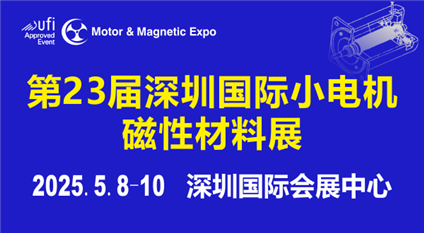 ufi Approved Event

Motor & Magnetic Expo

第23届深圳国际小电机磁性材料展

2025.5.8-10 深圳国际会展中心